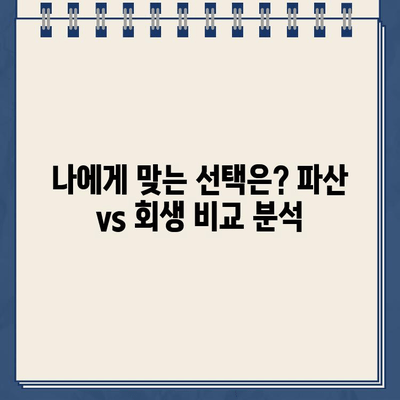 나에게 맞는 선택은? 파산 vs 회생 비교 분석